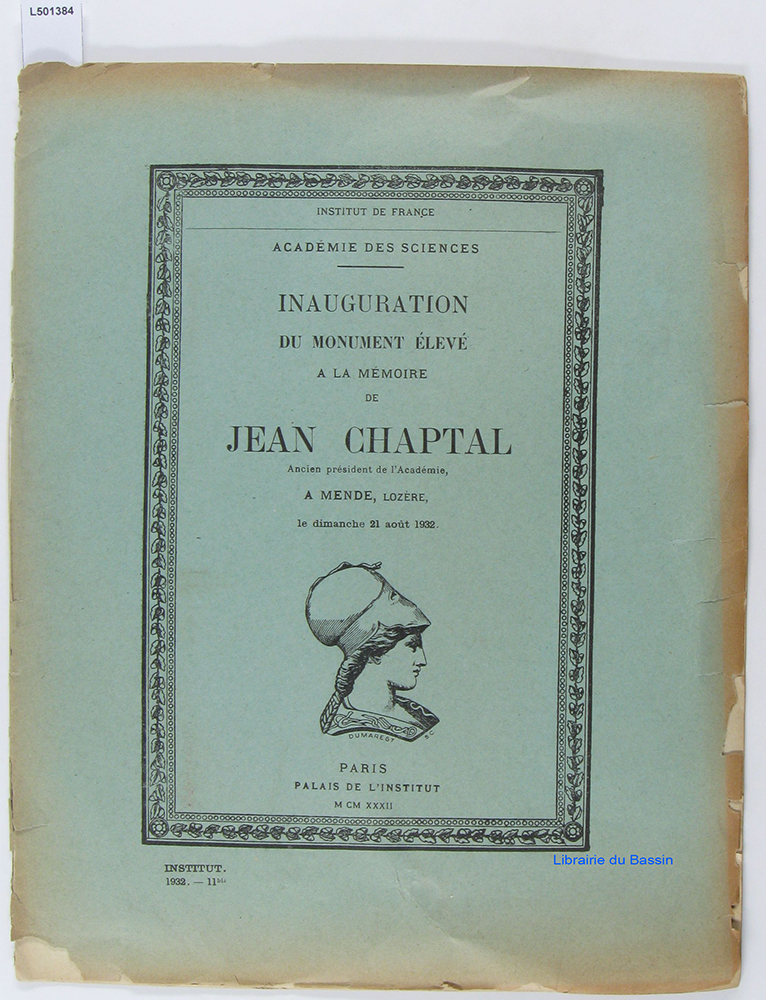 L501384

INSTITUT DE FRANCE

ACADÉMIE DES SCIENCES

INAUGURATION
DU MONUMENT ÉLEVÉ
A LA MÉMOIRE
DE
JEAN CHAPTAL
Ancien président de l'Académie,
A MENDE, LOZÈRE,
le dimanche 21 août 1932.

DUMAREST

PARIS
PALAIS DE L'INSTITUT
M CM XXXII

INSTITUT.
1932. — 11$^{bis}$

Librairie du Bassin